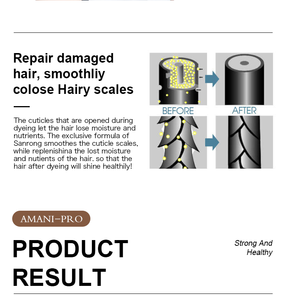 Repair damaged hair, smoothliy colose Hairy scales

The cuticles that are opened during dyeing let the hair lose moisture and nutrients. The exclusive formula of Sanrong smoothes the cuticle scales, while replenishina the lost moisture and nutients of the hair. so that the hair after dyeing will shine healthily!

BEFORE

AFTER

AMANI-PRO

PRODUCT RESULT

Strong And Healthy